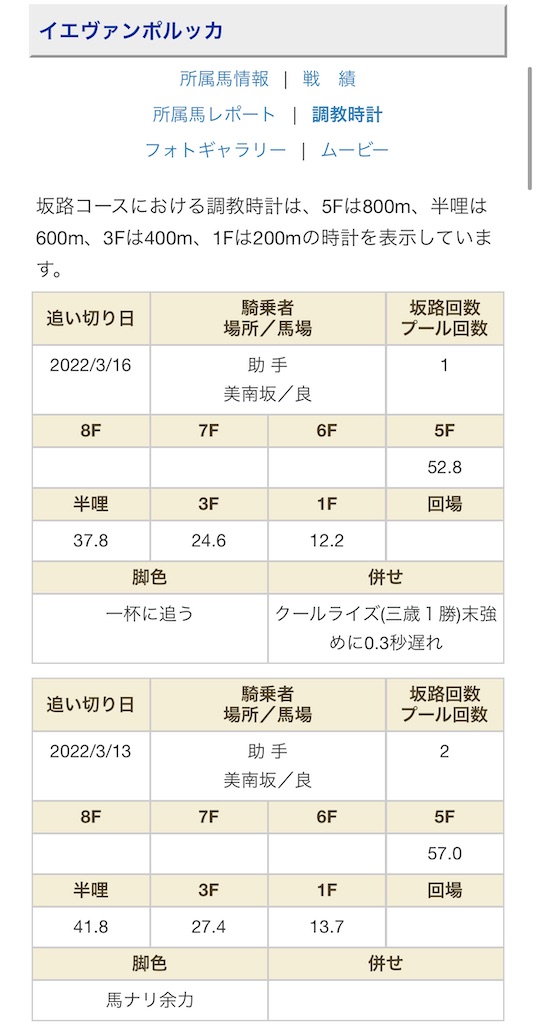 イエヴァンポルッカ

所属馬情報 | 戦 績
所属馬レポート | 調教時計
フォトギャラリー | ムービー

坂路コースにおける調教時計は、5Fは800m、半哩は600m、3Fは400m、1Fは200mの時計を表示しています。

| 追い切り日 | 騎乗者 場所／馬場 | | 坂路回数 プール回数 |
|---|---|---|---|
| 2022/3/16 | 助 手 美南坂／良 | | 1 |
| 8F | 7F | 6F | 5F |
| | | | 52.8 |
| 半哩 | 3F | 1F | 回場 |
| 37.8 | 24.6 | 12.2 | |
| 脚色 | | 併せ | |
| 一杯に追う | | クールライズ(三歳１勝)末強めに0.3秒遅れ | |

| 追い切り日 | 騎乗者 場所／馬場 | | 坂路回数 プール回数 |
|---|---|---|---|
| 2022/3/13 | 助 手 美南坂／良 | | 2 |
| 8F | 7F | 6F | 5F |
| | | | 57.0 |
| 半哩 | 3F | 1F | 回場 |
| 41.8 | 27.4 | 13.7 | |
| 脚色 | | 併せ | |
| 馬ナリ余力 | | | |